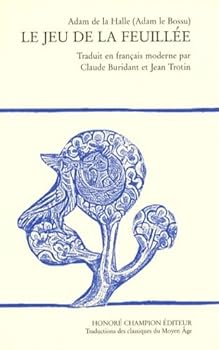 Adam de la Halle (Adam le Bossu)
LE JEU DE LA FEUILLÉE

Traduit en français moderne par
Claude Buridant et Jean Trotin

HONORÉ CHAMPION ÉDITEUR
Traductions des classiques du Moyen Âge